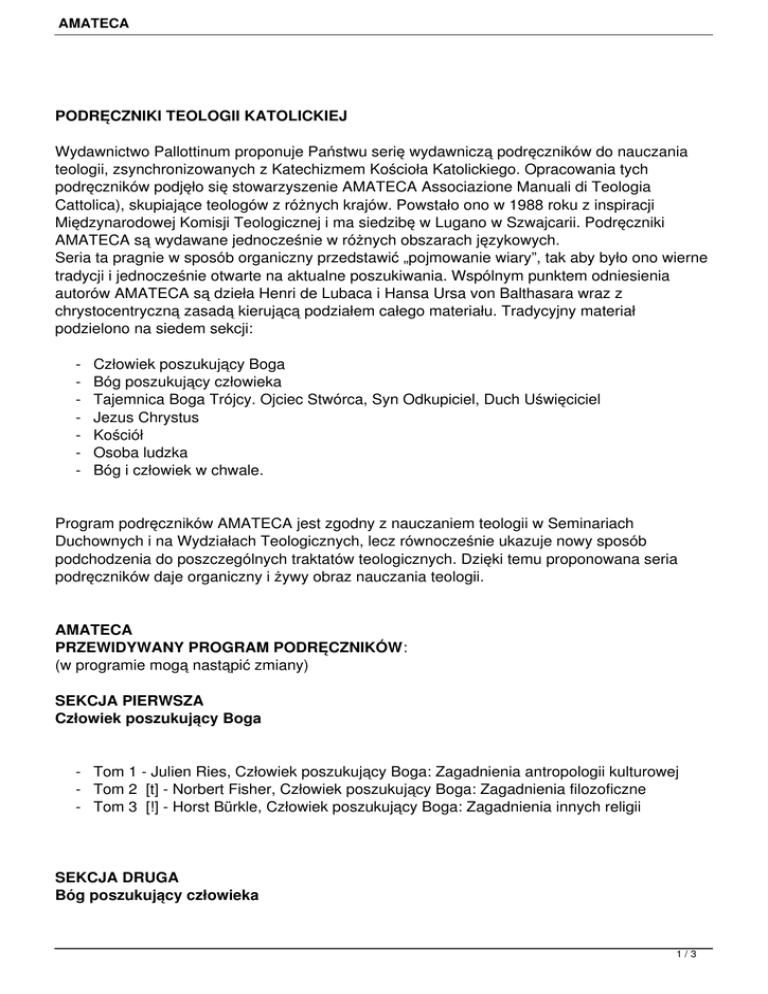 AMATECA

PODRĘCZNIKI TEOLOGII KATOLICKIEJ

Wydawnictwo Pallottinum proponuje Państwu serię wydawniczą podręczników do nauczania teologii, zsynchronizowanych z Katechizmem Kościoła Katolickiego. Opracowania tych podręczników podjęło się stowarzyszenie AMATECA Associazione Manuali di Teologia Cattolica), skupiające teologów z różnych krajów. Powstało ono w 1988 roku z inspiracji Międzynarodowej Komisji Teologicznej i ma siedzibę w Lugano w Szwajcarii. Podręczniki AMATECA są wydawane jednocześnie w różnych obszarach językowych.
Seria ta pragnie w sposób organiczny przedstawić „pojmowanie wiary", tak aby było ono wierne tradycji i jednocześnie otwarte na aktualne poszukiwania. Wspólnym punktem odniesienia autorów AMATECA są dzieła Henri de Lubaca i Hansa Ursa von Balthasara wraz z chrystocentryczną zasadą kierującą podziałem całego materiału. Tradycyjny materiał podzielono na siedem sekcji:

- Człowiek poszukujący Boga
- Bóg poszukujący człowieka
- Tajemnica Boga Trójcy. Ojciec Stwórca, Syn Odkupiciel, Duch Uświęciciel
- Jezus Chrystus
- Kościół
- Osoba ludzka
- Bóg i człowiek w chwale.

Program podręczników AMATECA jest zgodny z nauczaniem teologii w Seminariach Duchownych i na Wydziałach Teologicznych, lecz równocześnie ukazuje nowy sposób podchodzenia do poszczególnych traktatów teologicznych. Dzięki temu proponowana seria podręczników daje organiczny i żywy obraz nauczania teologii.

AMATECA
PRZEWIDYWANY PROGRAM PODRĘCZNIKÓW:
(w programie mogą nastąpić zmiany)

SEKCJA PIERWSZA
Człowiek poszukujący Boga

- Tom 1 - Julien Ries, Człowiek poszukujący Boga: Zagadnienia antropologii kulturowej
- Tom 2 [t] - Norbert Fisher, Człowiek poszukujący Boga: Zagadnienia filozoficzne
- Tom 3 [!] - Horst Bürkle, Człowiek poszukujący Boga: Zagadnienia innych religii

SEKCJA DRUGA
Bóg poszukujący człowieka

1 / 3